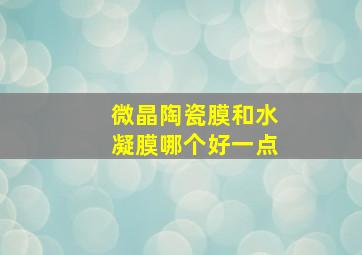 微晶陶瓷膜和水凝膜哪个好一点